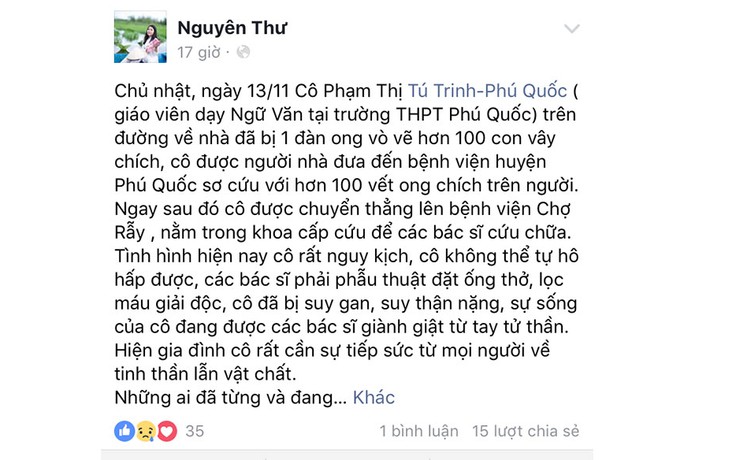 Nguyên Thư
17 giờ ·

Chủ nhật, ngày 13/11 Cô Phạm Thị Tú Trinh-Phú Quốc ( giáo viên dạy Ngữ Văn tại trường THPT Phú Quốc) trên đường về nhà đã bị 1 đàn ong vò vẽ hơn 100 con vây chích, cô được người nhà đưa đến bệnh viện huyện Phú Quốc sơ cứu với hơn 100 vết ong chích trên người. Ngay sau đó cô được chuyển thẳng lên bệnh viện Chợ Rẫy , nằm trong khoa cấp cứu để các bác sĩ cứu chữa. Tình hình hiện nay cô rất nguy kịch, cô không thể tự hô hấp được, các bác sĩ phải phẫu thuật đặt ống thở, lọc máu giải độc, cô đã bị suy gan, suy thận nặng, sự sống của cô đang được các bác sĩ giành giật từ tay tử thần. Hiện gia đình cô rất cần sự tiếp sức từ mọi người về tinh thần lẫn vật chất.
Những ai đã từng và đang... Khác

35
1 bình luận 15 lượt chia sẻ